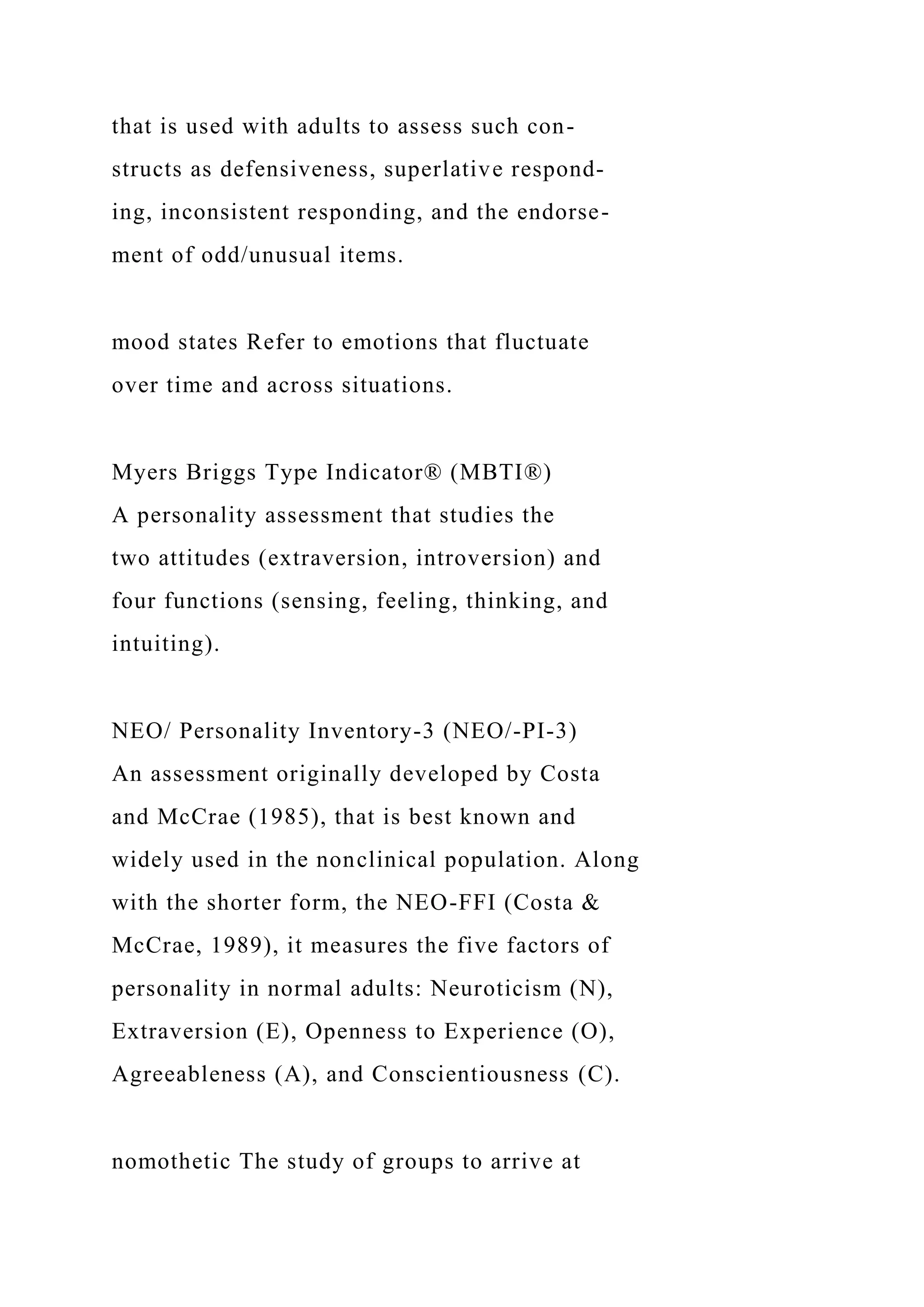 that is used with adults to assess such constructs as defensiveness, superlative responding, inconsistent responding, and the endorsement of odd/unusual items.

mood states Refer to emotions that fluctuate over time and across situations.

Myers Briggs Type Indicator® (MBTI®)
A personality assessment that studies the two attitudes (extraversion, introversion) and four functions (sensing, feeling, thinking, and intuiting).

NEO/ Personality Inventory-3 (NEO/-PI-3)
An assessment originally developed by Costa and McCrae (1985), that is best known and widely used in the nonclinical population. Along with the shorter form, the NEO-FFI (Costa & McCrae, 1989), it measures the five factors of personality in normal adults: Neuroticism (N), Extraversion (E), Openness to Experience (O), Agreeableness (A), and Conscientiousness (C).

nomothetic The study of groups to arrive at